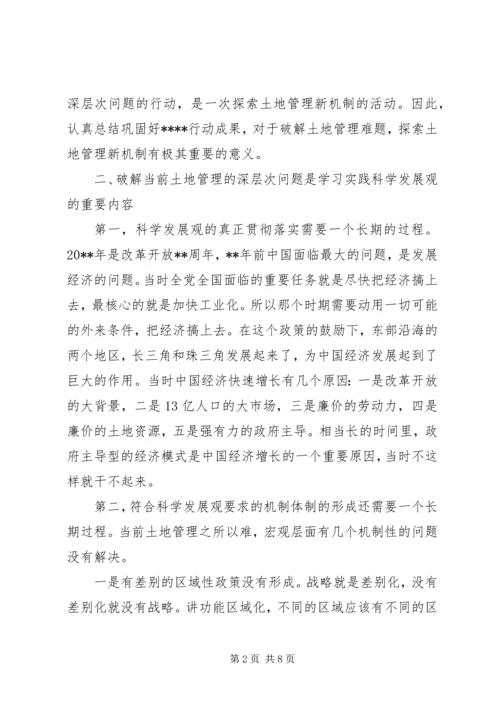 深层次问题的行动，是一次探索土地管理新机制的活动。因此，认真总结巩固好****行动成果，对于破解土地管理难题，探索土地管理新机制有极其重要的意义。

二、破解当前土地管理的深层次问题是学习实践科学发展观的重要内容

第一，科学发展观的真正贯彻落实需要一个长期的过程。20**年是改革开放**周年，**年前中国面临最大的问题，是发展经济的问题。当时全党全国面临的重要任务就是尽快把经济搞上去，最核心的就是加快工业化。所以那个时期需要动用一切可能的外来条件，把经济搞上去。在这个政策的鼓励下，东部沿海的两个地区，长三角和珠三角发展起来了，为中国经济发展起到了巨大的作用。当时中国经济快速增长有几个原因：一是改革开放的大背景，二是13亿人口的大市场，三是廉价的劳动力，四是廉价的土地资源，五是强有力的政府主导。相当长的时间里，政府主导型的经济模式是中国经济增长的一个重要原因，当时不这样就干不起来。

第二，符合科学发展观要求的机制体制的形成还需要一个长期过程。当前土地管理之所以难，宏观层面有几个机制性的问题没有解决。

一是有差别的区域性政策没有形成。战略就是差别化，没有差别化就没有战略。讲功能区域化，不同的区域应该有不同的区

第2页 共8页